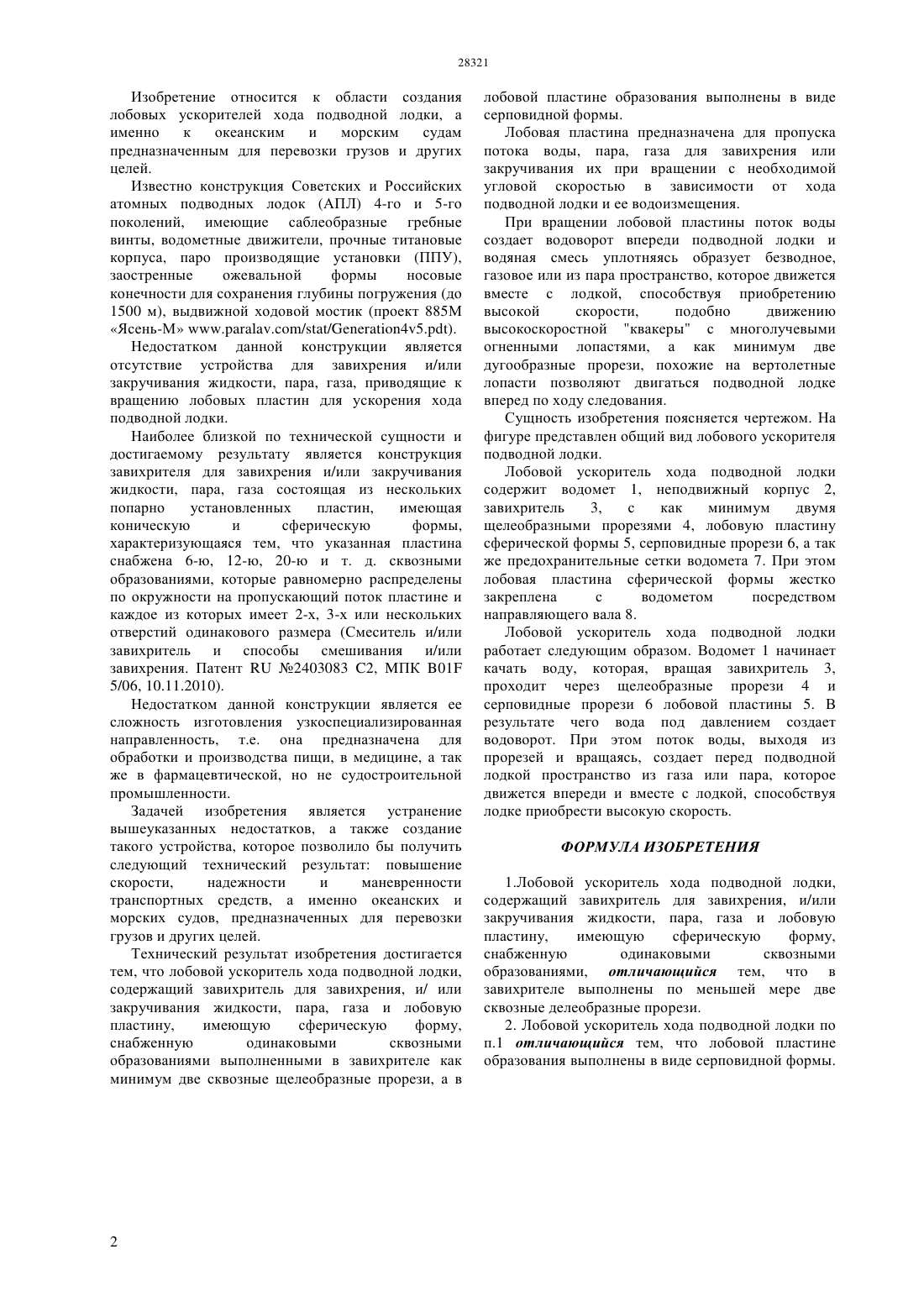 28321

Изобретение относится к области создания лобовых ускорителей хода подводной лодки, а именно к океанским и морским судам предназначенным для перевозки грузов и других целей.

Известно конструкция Советских и Российских атомных подводных лодок (АПЛ) 4-го и 5-го поколений, имеющие саблеобразные гребные винты, водометные движители, прочные титановые корпуса, паро производящие установки (ППУ), заостренные ожевальной формы носовые конечности для сохранения глубины погружения (до 1500 м), выдвижной ходовой мостик (проект 885М «Ясень-М» www.paralav.com/stat/Generation4v5.pdt).

Недостатком данной конструкции является отсутствие устройства для завихрения и/или закручивания жидкости, пара, газа, приводящие к вращению лобовых пластин для ускорения хода подводной лодки.

Наиболее близкой по технической сущности и достигаемому результату является конструкция завихрителя для завихрения и/или закручивания жидкости, пара, газа состоящая из нескольких попарно установленных пластин, имеющая коническую и сферическую формы, характеризующаяся тем, что указанная пластина снабжена 6-ю, 12-ю, 20-ю и т. д. сквозными образованиями, которые равномерно распределены по окружности на пропускающий поток пластине и каждое из которых имеет 2-х, 3-х или нескольких отверстий одинакового размера (Смеситель и/или завихритель и способы смешивания и/или завихрения. Патент RU №2403083 С2, МПК B01F 5/06, 10.11.2010).

Недостатком данной конструкции является ее сложность изготовления узкоспециализированная направленность, т.е. она предназначена для обработки и производства пищи, в медицине, а так же в фармацевтической, но не судостроительной промышленности.

Задачей изобретения является устранение вышеуказанных недостатков, а также создание такого устройства, которое позволило бы получить следующий технический результат: повышение скорости, надежности и маневренности транспортных средств, а именно океанских и морских судов, предназначенных для перевозки грузов и других целей.

Технический результат изобретения достигается тем, что лобовой ускоритель хода подводной лодки, содержащий завихритель для завихрения, и/ или закручивания жидкости, пара, газа и лобовую пластину, имеющую сферическую форму, снабженную одинаковыми сквозными образованиями выполненными в завихрителе как минимум две сквозные щелеобразные прорези, а в лобовой пластине образования выполнены в виде серповидной формы.

Лобовая пластина предназначена для пропуска потока воды, пара, газа для завихрения или закручивания их при вращении с необходимой угловой скоростью в зависимости от хода подводной лодки и ее водоизмещения.

При вращении лобовой пластины поток воды создает водоворот впереди подводной лодки и водяная смесь уплотняясь образует безводное, газовое или из пара пространство, которое движется вместе с лодкой, способствуя приобретению высокой скорости, подобно движению высокоскоростной "квакеры" с многолучевыми огненными лопастями, а как минимум две дугообразные прорези, похожие на вертолетные лопасти позволяют двигаться подводной лодке вперед по ходу следования.

Сущность изобретения поясняется чертежом. На фигуре представлен общий вид лобового ускорителя подводной лодки.

Лобовой ускоритель хода подводной лодки содержит водомет 1, неподвижный корпус 2, завихритель 3, с как минимум двумя щелеобразными прорезями 4, лобовую пластину сферической формы 5, серповидные прорези 6, а так же предохранительные сетки водомета 7. При этом лобовая пластина сферической формы жестко закреплена с водометом посредством направляющего вала 8.

Лобовой ускоритель хода подводной лодки работает следующим образом. Водомет 1 начинает качать воду, которая, вращая завихритель 3, проходит через щелеобразные прорези 4 и серповидные прорези 6 лобовой пластины 5. В результате чего вода под давлением создает водоворот. При этом поток воды, выходя из прорезей и вращаясь, создает перед подводной лодкой пространство из газа или пара, которое движется впереди и вместе с лодкой, способствуя лодке приобрести высокую скорость.

ФОРМУЛА ИЗОБРЕТЕНИЯ

1.Лобовой ускоритель хода подводной лодки, содержащий завихритель для завихрения, и/или закручивания жидкости, пара, газа и лобовую пластину, имеющую сферическую форму, снабженную одинаковыми сквозными образованиями, отличающийся тем, что в завихрителе выполнены по меньшей мере две сквозные делеобразные прорези.

2. Лобовой ускоритель хода подводной лодки по п.1 отличающийся тем, что лобовой пластине образования выполнены в виде серповидной формы.

2